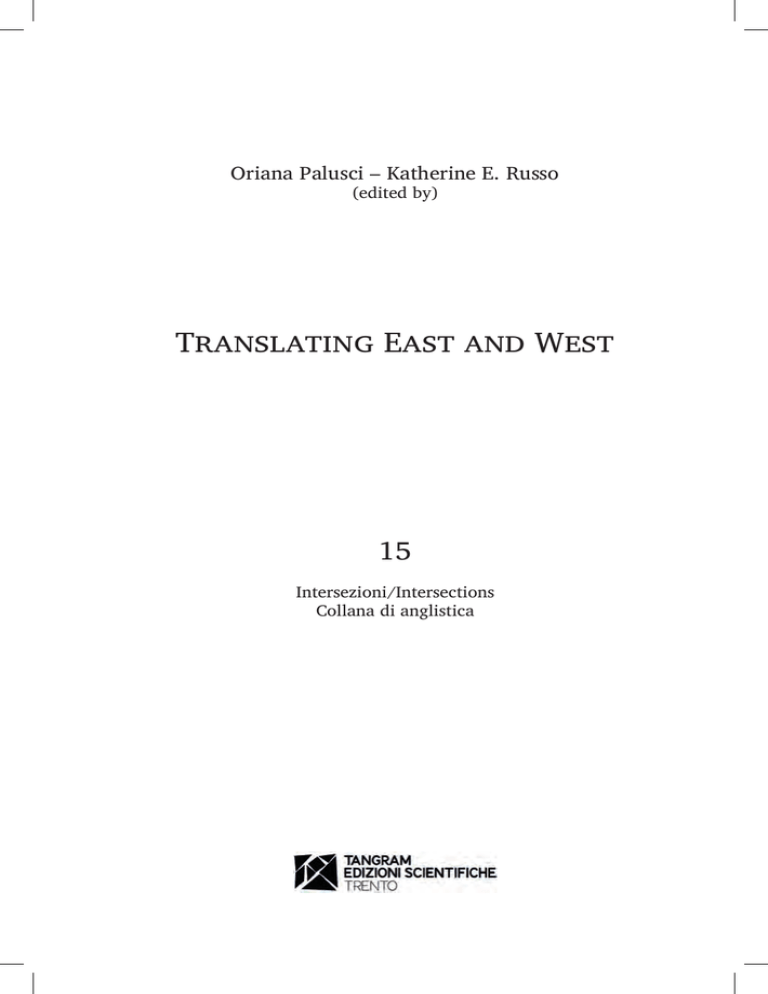 Oriana Palusci – Katherine E. Russo
(edited by)

Translating East and West

15

Intersezioni/Intersections
Collana di anglistica

TANGRAM
EDIZIONI SCIENTIFICHE
TRENTO